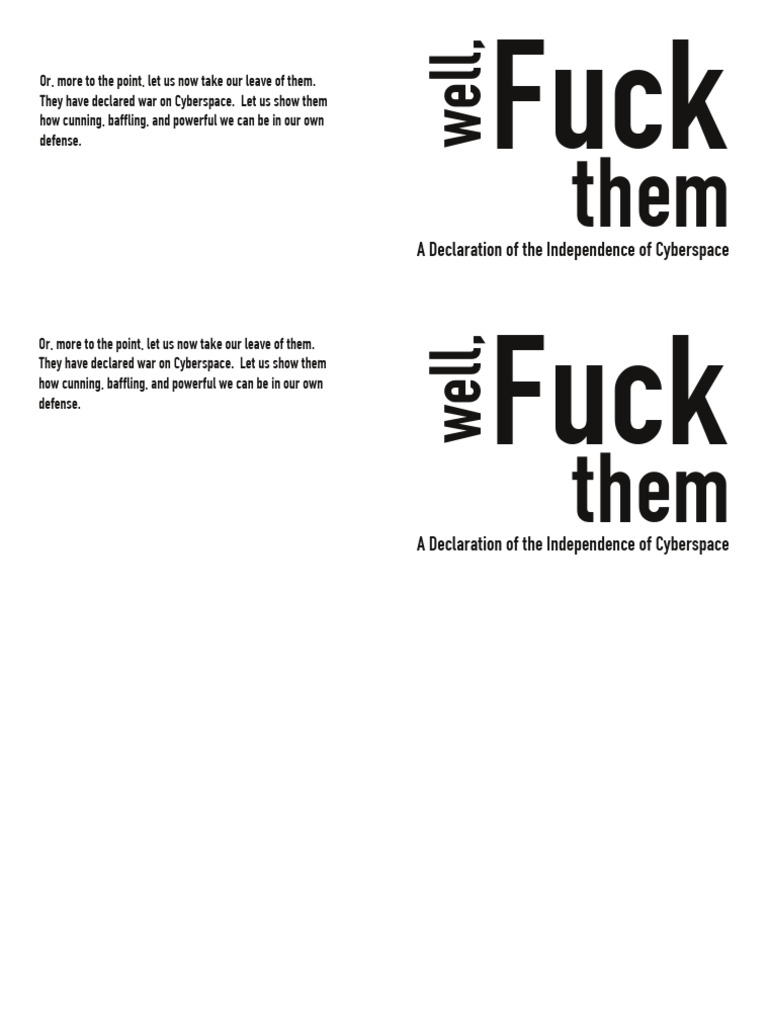 Or, more to the point, let us now take our leave of them. They have declared war on Cyberspace. Let us show them how cunning, baffling, and powerful we can be in our own defense.

well, Fuck them

A Declaration of the Independence of Cyberspace

Or, more to the point, let us now take our leave of them. They have declared war on Cyberspace. Let us show them how cunning, baffling, and powerful we can be in our own defense.

well, Fuck them

A Declaration of the Independence of Cyberspace